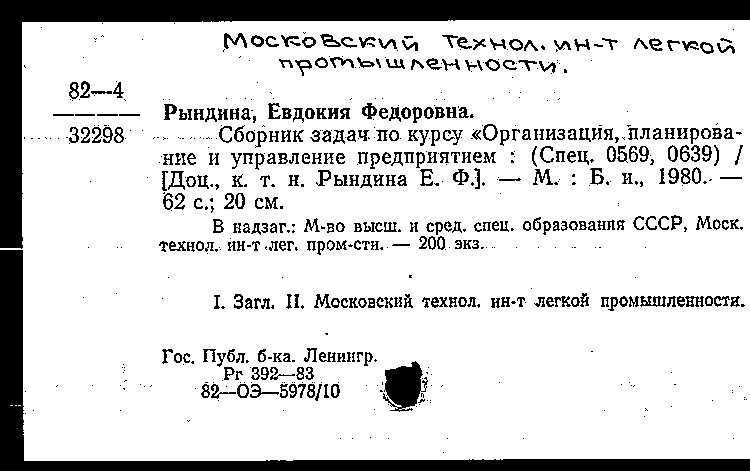 Московский технол. ин-т легкой промышленности.

82—4
32298

Рындина, Евдокия Федоровна.

Сборник задач по курсу «Организация, планирование и управление предприятием : (Спец. 0569, 0639) / [Доц., к. т. н. Рындина Е. Ф.]. — М. : Б. и., 1980. — 62 с.; 20 см.

В надзаг.: М-во высш. и сред. спец. образования СССР, Моск. технол. ин-т лег. пром-сти. — 200 экз.

I. Загл. II. Московский технол. ин-т легкой промышленности.

Гос. Публ. б-ка. Ленингр.
Рг 392—83
82—ОЭ—5978/10